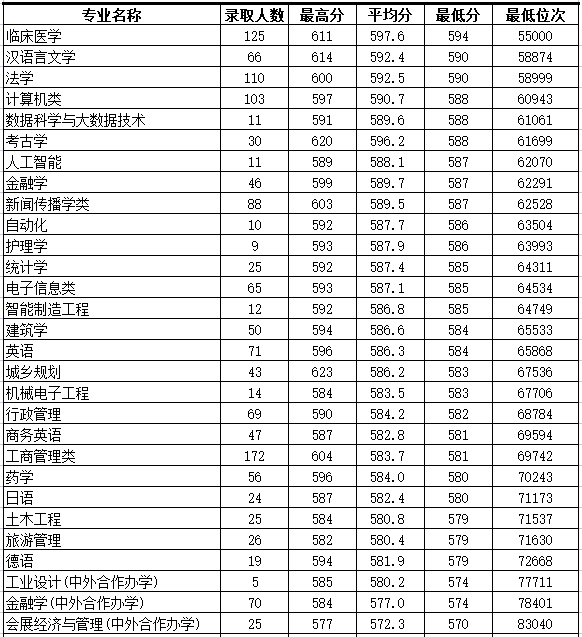 | 专业名称 | 录取人数 | 最高分 | 平均分 | 最低分 | 最低位次 |
|---|---|---|---|---|---|
| 临床医学 | 125 | 611 | 597.6 | 594 | 55000 |
| 汉语言文学 | 66 | 614 | 592.4 | 590 | 58874 |
| 法学 | 110 | 600 | 592.5 | 590 | 58999 |
| 计算机类 | 103 | 597 | 590.7 | 588 | 60943 |
| 数据科学与大数据技术 | 11 | 591 | 589.6 | 588 | 61061 |
| 考古学 | 30 | 620 | 596.2 | 588 | 61699 |
| 人工智能 | 11 | 589 | 588.1 | 587 | 62070 |
| 金融学 | 46 | 599 | 589.7 | 587 | 62291 |
| 新闻传播学类 | 88 | 603 | 589.5 | 587 | 62528 |
| 自动化 | 10 | 592 | 587.7 | 586 | 63504 |
| 护理学 | 9 | 593 | 587.9 | 586 | 63993 |
| 统计学 | 25 | 592 | 587.4 | 585 | 64311 |
| 电子信息类 | 65 | 593 | 587.1 | 585 | 64534 |
| 智能制造工程 | 12 | 592 | 586.8 | 585 | 64749 |
| 建筑学 | 50 | 594 | 586.6 | 584 | 65533 |
| 英语 | 71 | 596 | 586.3 | 584 | 65868 |
| 城乡规划 | 43 | 623 | 586.2 | 583 | 67536 |
| 机械电子工程 | 14 | 584 | 583.5 | 583 | 67706 |
| 行政管理 | 69 | 590 | 584.2 | 582 | 68784 |
| 商务英语 | 47 | 587 | 582.8 | 581 | 69594 |
| 工商管理类 | 172 | 604 | 583.7 | 581 | 69742 |
| 药学 | 56 | 596 | 584.0 | 580 | 70243 |
| 日语 | 24 | 587 | 582.4 | 580 | 71173 |
| 土木工程 | 25 | 584 | 580.8 | 579 | 71537 |
| 旅游管理 | 26 | 582 | 580.4 | 579 | 71630 |
| 德语 | 19 | 594 | 581.9 | 579 | 72668 |
| 工业设计(中外合作办学) | 5 | 585 | 580.2 | 574 | 77711 |
| 金融学(中外合作办学) | 70 | 584 | 577.0 | 574 | 78401 |
| 会展经济与管理(中外合作办学) | 25 | 577 | 572.3 | 570 | 83040 |